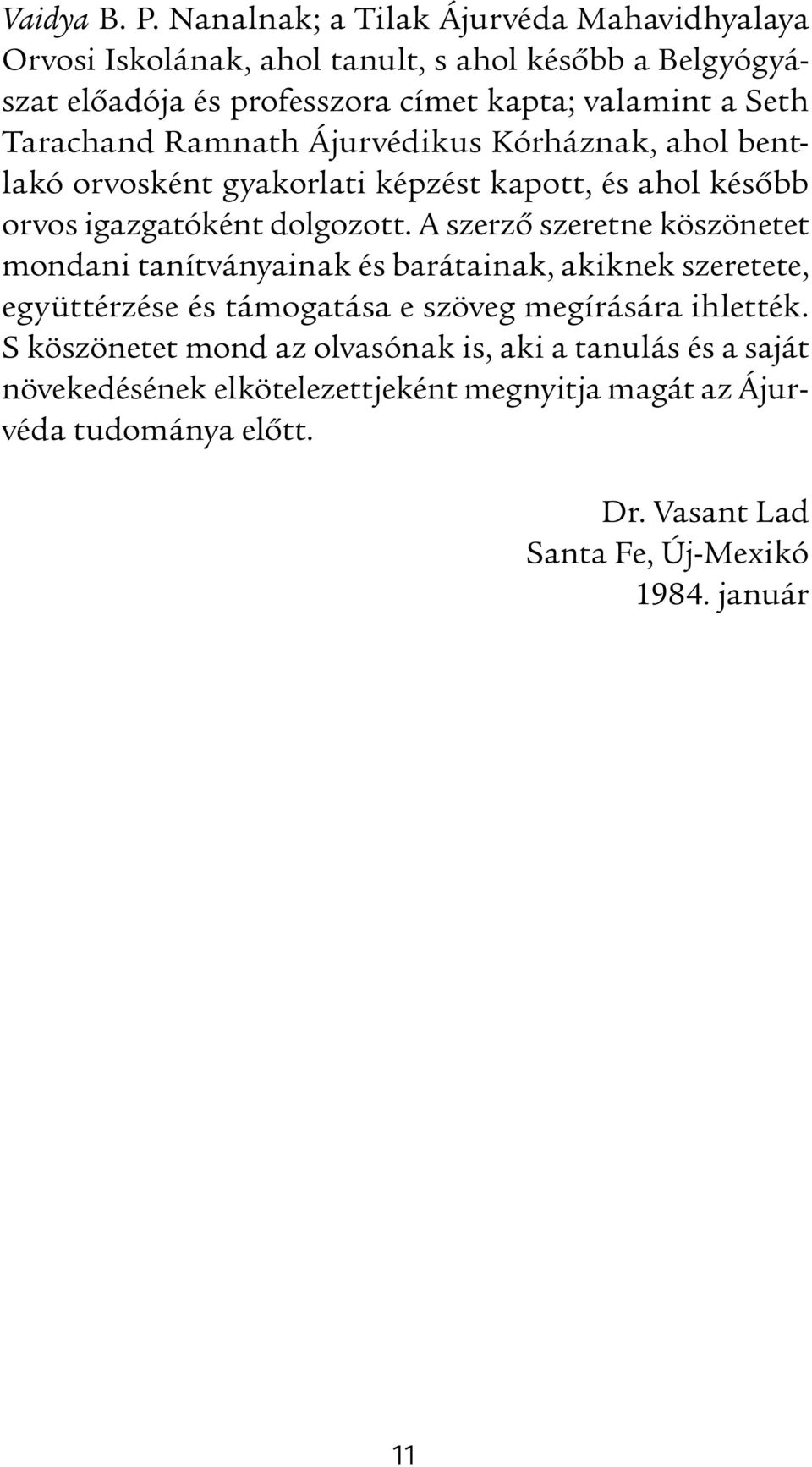 Vaidya B. P. Nanalnak; a Tilak Ájurvéda Mahavidhyalaya Orvosi Iskolának, ahol tanult, s ahol később a Belgyógyászat előadója és professzora címet kapta; valamint a Seth Tarachand Ramnath Ájurvédikus Kórháznak, ahol bentlakó orvosként gyakorlati képzést kapott, és ahol később orvos igazgatóként dolgozott. A szerző szeretne köszönetet mondani tanítványainak és barátainak, akiknek szeretete, együttérzése és támogatása e szöveg megírására ihlették. S köszönetet mond az olvasónak is, aki a tanulás és a saját növekedésének elkötelezettjeként megnyitja magát az Ájurvéda tudománya előtt.

Dr. Vasant Lad
Santa Fe, Új-Mexikó
1984. január

11